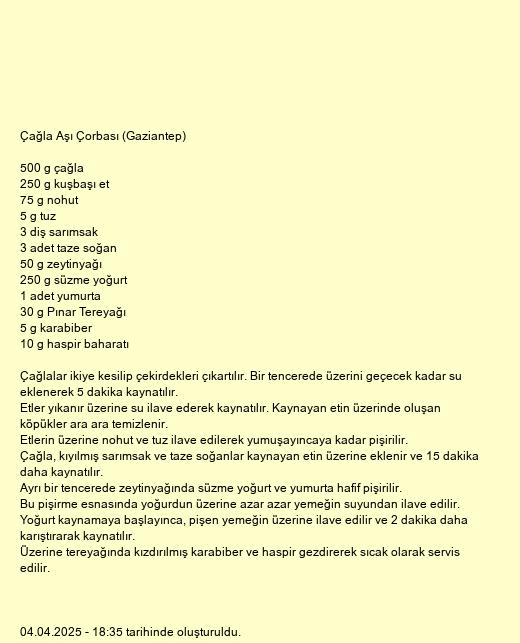 Çağla Aşı Çorbası (Gaziantep)

500 g çağla
250 g kuşbaşı et
75 g nohut
5 g tuz
3 diş sarımsak
3 adet taze soğan
50 g zeytinyağı
250 g süzme yoğurt
1 adet yumurta
30 g Pınar Tereyağı
5 g karabiber
10 g haspir baharatı

Çağlalar ikiye kesilip çekirdekleri çıkartılır. Bir tencerede üzerini geçecek kadar su eklenerek 5 dakika kaynatılır.
Etler yıkanır üzerine su ilave ederek kaynatılır. Kaynayan etin üzerinde oluşan köpükler ara ara temizlenir.
Etlerin üzerine nohut ve tuz ilave edilerek yumuşayıncaya kadar pişirilir.
Çağla, kıyılmış sarımsak ve taze soğanlar kaynayan etin üzerine eklenir ve 15 dakika daha kaynatılır.
Ayrı bir tencerede zeytinyağında süzme yoğurt ve yumurta hafif pişirilir.
Bu pişirme esnasında yoğurdun üzerine azar azar yemeğin suyundan ilave edilir.
Yoğurt kaynamaya başlayınca, pişen yemeğin üzerine ilave edilir ve 2 dakika daha karıştırarak kaynatılır.
Üzerine tereyağında kızdırılmış karabiber ve haspir gezdirerek sıcak olarak servis edilir.

04.04.2025 - 18:35 tarihinde oluşturuldu.